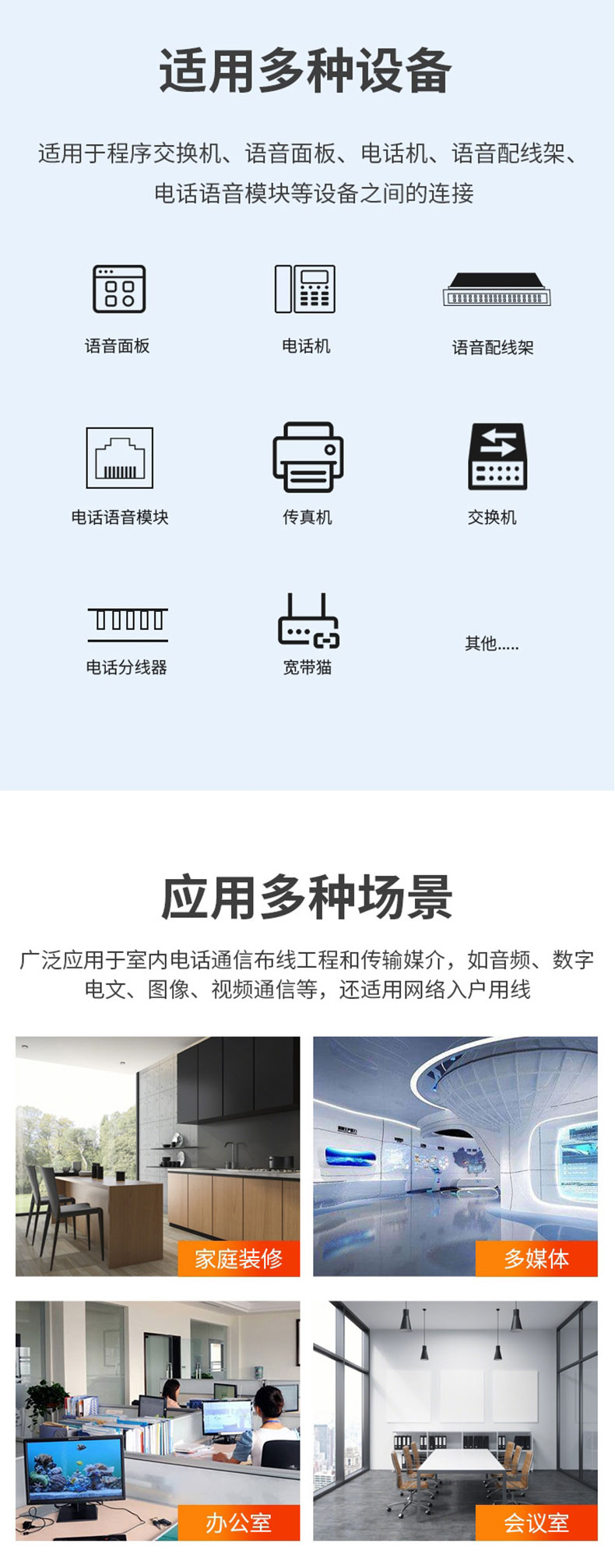 适用多种设备

适用于程序交换机、语音面板、电话机、语音配线架、电话语音模块等设备之间的连接

语音面板

电话机

语音配线架

电话语音模块

传真机

交换机

电话分线器

宽带猫

其他.....

应用多种场景

广泛应用于室内电话通信布线工程和传输媒介，如音频、数字电文、图像、视频通信等，还适用网络入户用线

家庭装修

多媒体

办公室

会议室